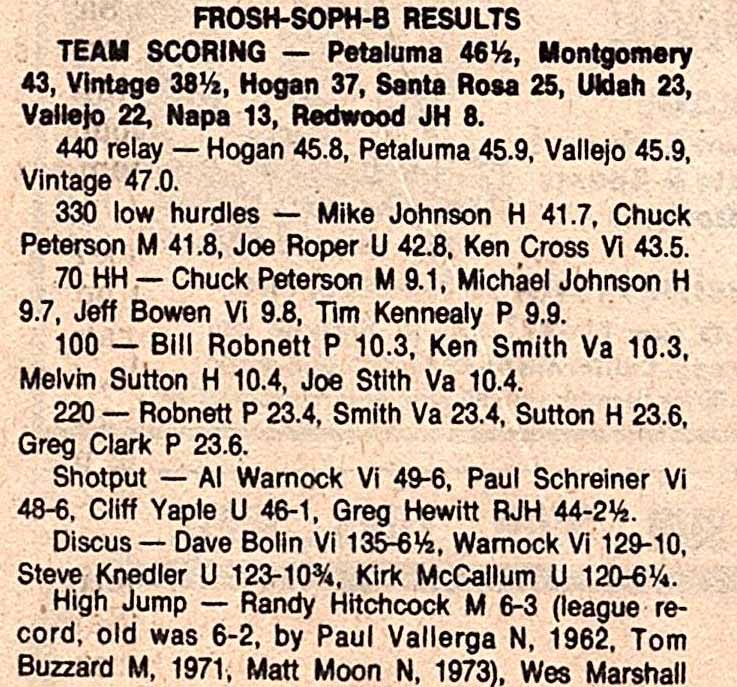 FROSH-SOPH-B RESULTS

TEAM SCORING — Petaluma 46½, Montgomery 43, Vintage 38½, Hogan 37, Santa Rosa 25, Ukiah 23, Vallejo 22, Napa 13, Redwood JH 8.

440 relay — Hogan 45.8, Petaluma 45.9, Vallejo 45.9, Vintage 47.0.

330 low hurdles — Mike Johnson H 41.7, Chuck Peterson M 41.8, Joe Roper U 42.8, Ken Cross Vi 43.5.

70 HH — Chuck Peterson M 9.1, Michael Johnson H 9.7, Jeff Bowen Vi 9.8, Tim Kennealy P 9.9.

100 — Bill Robnett P 10.3, Ken Smith Va 10.3, Melvin Sutton H 10.4, Joe Stith Va 10.4.

220 — Robnett P 23.4, Smith Va 23.4, Sutton H 23.6, Greg Clark P 23.6.

Shotput — Al Warnock Vi 49-6, Paul Schreiner Vi 48-6, Cliff Yaple U 46-1, Greg Hewitt RJH 44-2½.

Discus — Dave Bolin Vi 135-6½, Warnock Vi 129-10, Steve Knedler U 123-10¾, Kirk McCallum U 120-6¼.

High Jump — Randy Hitchcock M 6-3 (league record, old was 6-2, by Paul Vallerga N, 1962, Tom Buzzard M, 1971, Matt Moon N, 1973), Wes Marshall